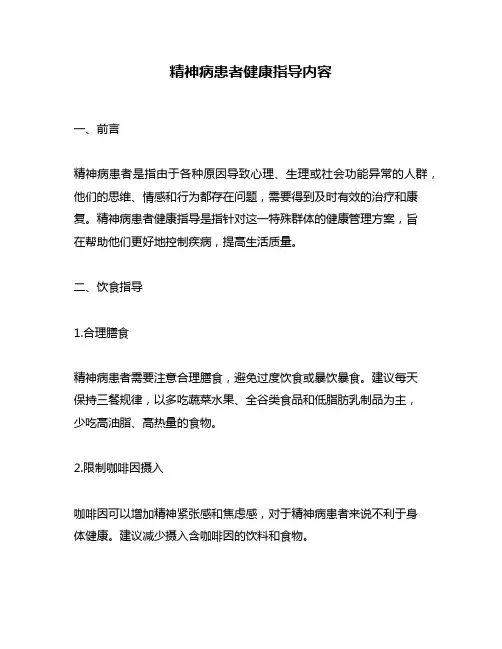 精神病患者健康指导内容

一、前言

精神病患者是指由于各种原因导致心理、生理或社会功能异常的人群，他们的思维、情感和行为都存在问题，需要得到及时有效的治疗和康复。精神病患者健康指导是指针对这一特殊群体的健康管理方案，旨在帮助他们更好地控制疾病，提高生活质量。

二、饮食指导

1.合理膳食

精神病患者需要注意合理膳食，避免过度饮食或暴饮暴食。建议每天保持三餐规律，以多吃蔬菜水果、全谷类食品和低脂肪乳制品为主，少吃高油脂、高热量的食物。

2.限制咖啡因摄入

咖啡因可以增加精神紧张感和焦虑感，对于精神病患者来说不利于身体健康。建议减少摄入含咖啡因的饮料和食物。